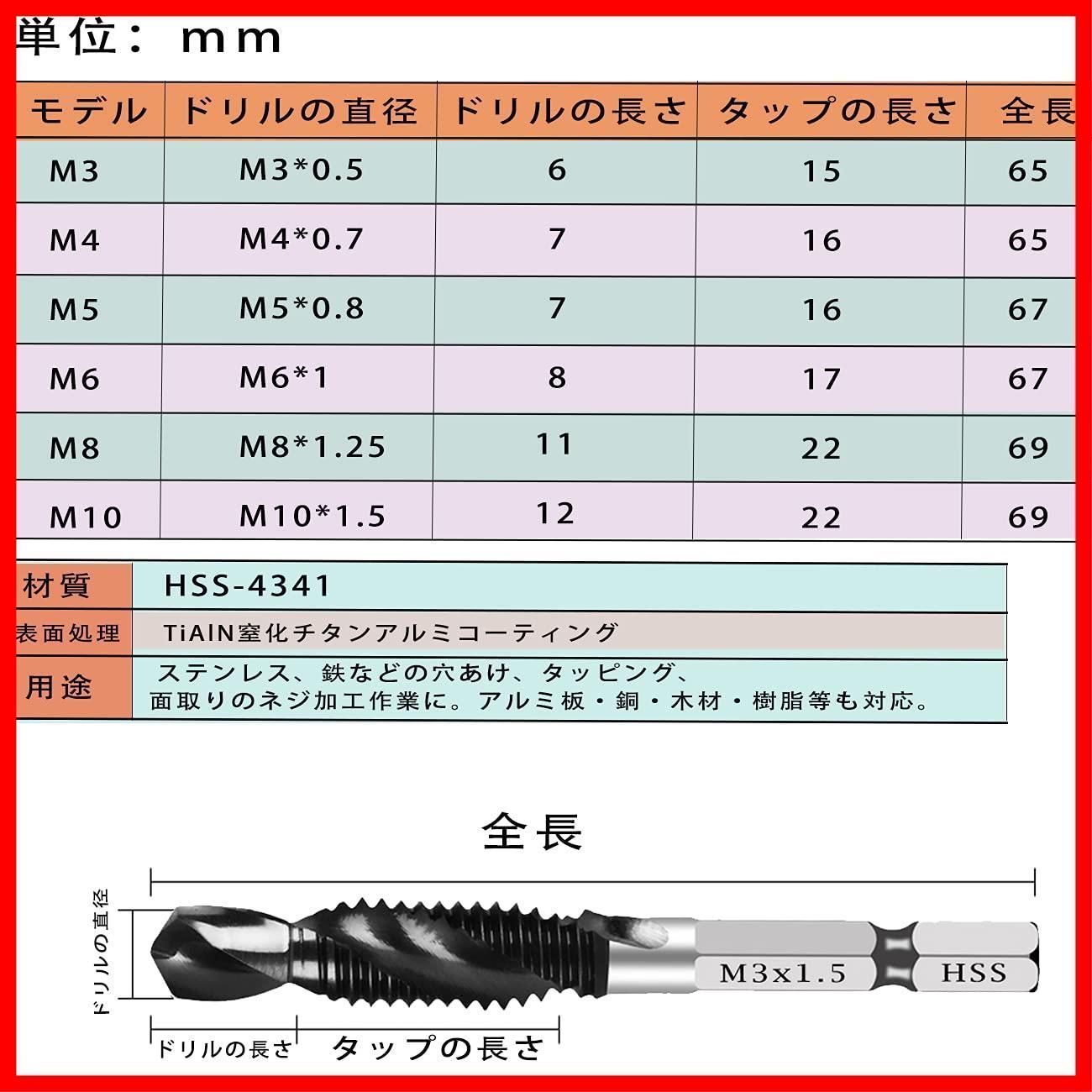 単位： mm

| モデル | ドリルの直径 | ドリルの長さ | タップの長さ | 全長 |
|---|---|---|---|---|
| M3 | M3*0.5 | 6 | 15 | 65 |
| M4 | M4*0.7 | 7 | 16 | 65 |
| M5 | M5*0.8 | 7 | 16 | 67 |
| M6 | M6*1 | 8 | 17 | 67 |
| M8 | M8*1.25 | 11 | 22 | 69 |
| M10 | M10*1.5 | 12 | 22 | 69 |

| 材質 | HSS-4341 |
|---|---|
| 表面処理 | TiAIN窒化チタンアルミコーティング |
| 用途 | ステンレス、鉄などの穴あけ、タッピング、面取りのネジ加工作業に。アルミ板・銅・木材・樹脂等も対応。 |

全長

ドリルの直径

M3x1.5

HSS

ドリルの長さ

タップの長さ